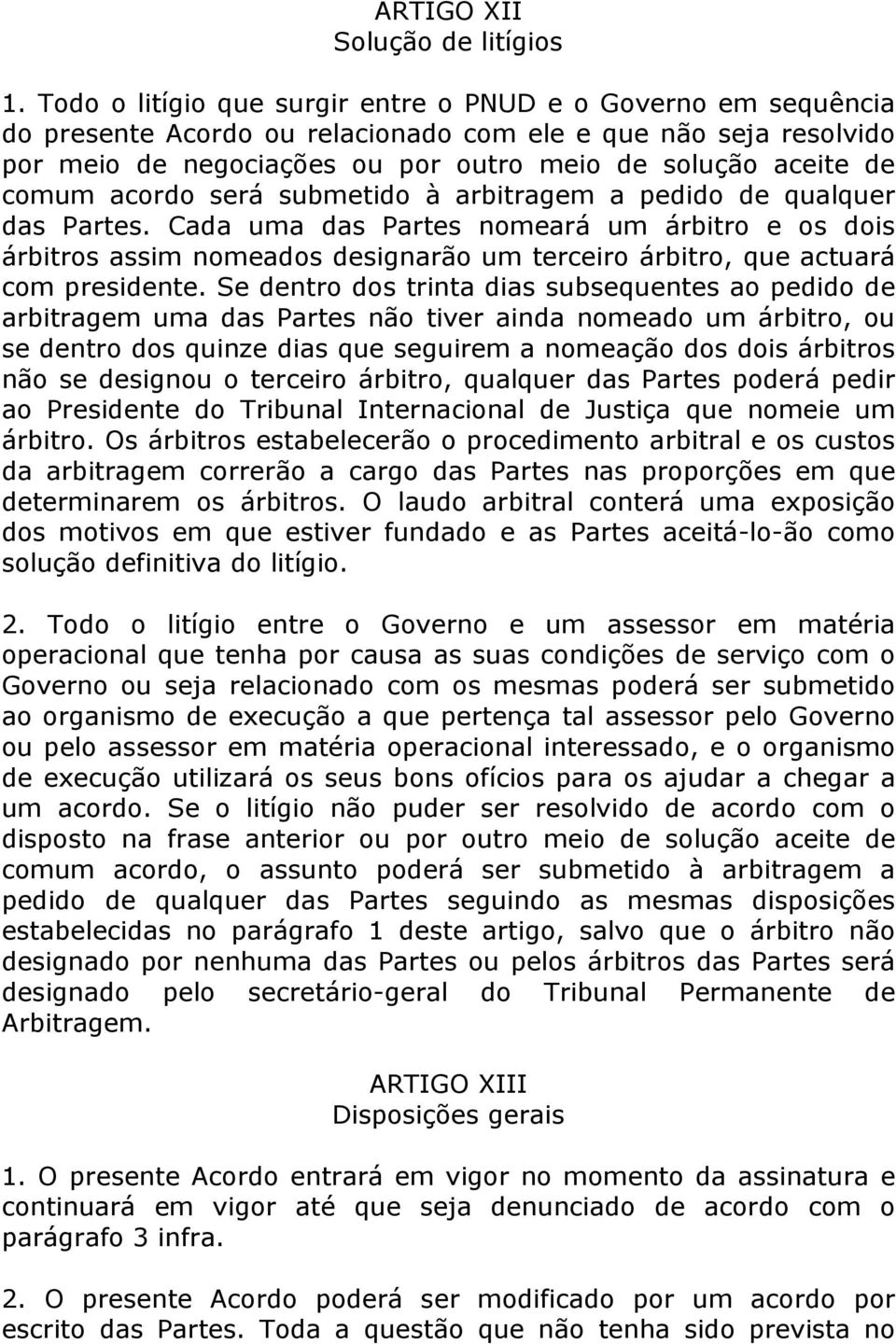 ARTIGO XII
Solução de litígios

1. Todo o litígio que surgir entre o PNUD e o Governo em sequência do presente Acordo ou relacionado com ele e que não seja resolvido por meio de negociações ou por outro meio de solução aceite de comum acordo será submetido à arbitragem a pedido de qualquer das Partes. Cada uma das Partes nomeará um árbitro e os dois árbitros assim nomeados designarão um terceiro árbitro, que actuará com presidente. Se dentro dos trinta dias subsequentes ao pedido de arbitragem uma das Partes não tiver ainda nomeado um árbitro, ou se dentro dos quinze dias que seguirem a nomeação dos dois árbitros não se designou o terceiro árbitro, qualquer das Partes poderá pedir ao Presidente do Tribunal Internacional de Justiça que nomeie um árbitro. Os árbitros estabelecerão o procedimento arbitral e os custos da arbitragem correrão a cargo das Partes nas proporções em que determinarem os árbitros. O laudo arbitral conterá uma exposição dos motivos em que estiver fundado e as Partes aceitá-lo-ão como solução definitiva do litígio.

2. Todo o litígio entre o Governo e um assessor em matéria operacional que tenha por causa as suas condições de serviço com o Governo ou seja relacionado com os mesmas poderá ser submetido ao organismo de execução a que pertença tal assessor pelo Governo ou pelo assessor em matéria operacional interessado, e o organismo de execução utilizará os seus bons ofícios para os ajudar a chegar a um acordo. Se o litígio não puder ser resolvido de acordo com o disposto na frase anterior ou por outro meio de solução aceite de comum acordo, o assunto poderá ser submetido à arbitragem a pedido de qualquer das Partes seguindo as mesmas disposições estabelecidas no parágrafo 1 deste artigo, salvo que o árbitro não designado por nenhuma das Partes ou pelos árbitros das Partes será designado pelo secretário-geral do Tribunal Permanente de Arbitragem.

ARTIGO XIII
Disposições gerais

1. O presente Acordo entrará em vigor no momento da assinatura e continuará em vigor até que seja denunciado de acordo com o parágrafo 3 infra.

2. O presente Acordo poderá ser modificado por um acordo por escrito das Partes. Toda a questão que não tenha sido prevista no